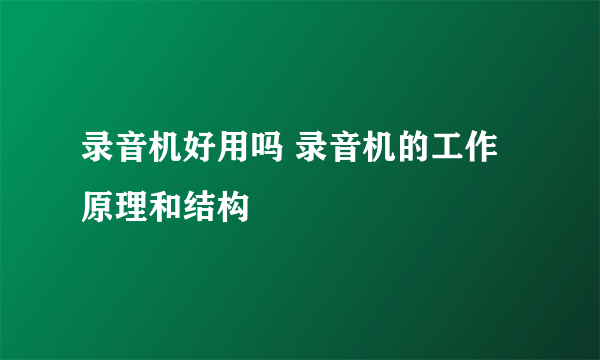 录音机好用吗 录音机的工作原理和结构